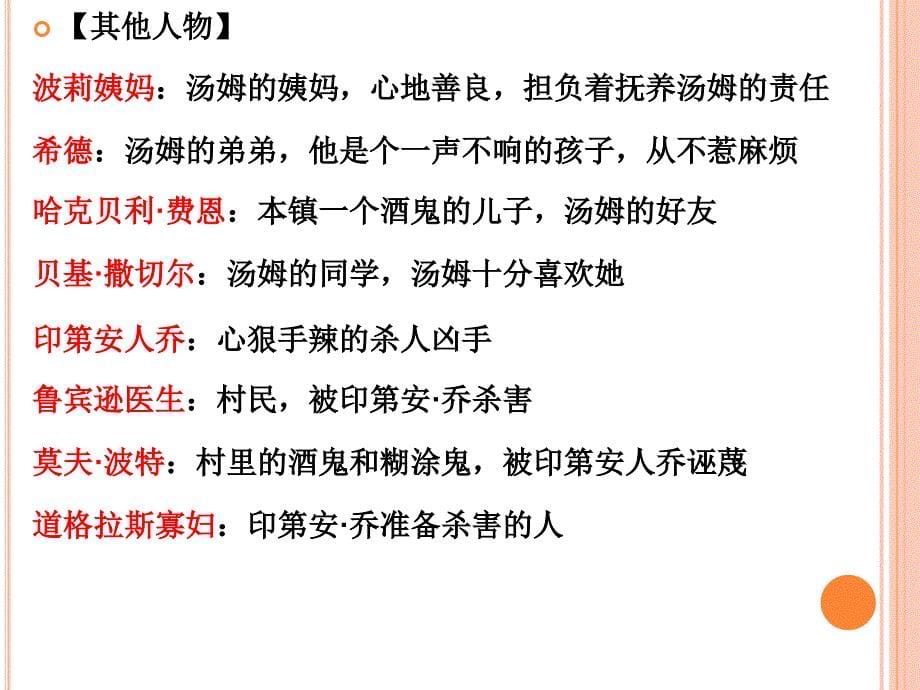 【其他人物】

波莉姨妈：汤姆的姨妈，心地善良，担负着抚养汤姆的责任

希德：汤姆的弟弟，他是个一声不响的孩子，从不惹麻烦

哈克贝利·费恩：本镇一个酒鬼的儿子，汤姆的好友

贝基·撒切尔：汤姆的同学，汤姆十分喜欢她

印第安人乔：心狠手辣的杀人凶手

鲁宾逊医生：村民，被印第安·乔杀害

莫夫·波特：村里的酒鬼和糊涂鬼，被印第安人乔诬蔑

道格拉斯寡妇：印第安·乔准备杀害的人